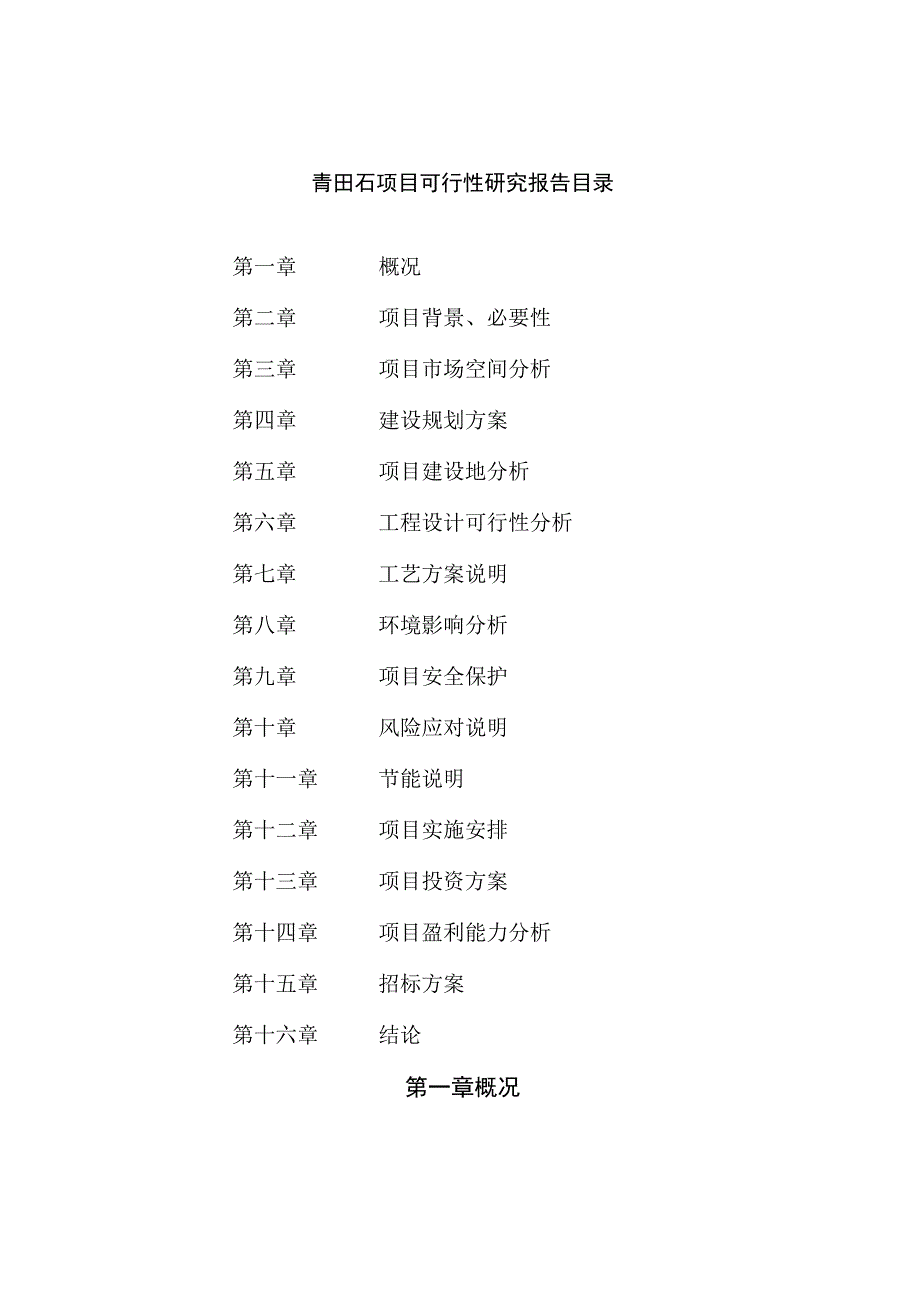 青田石项目可行性研究报告目录

第一章　概况

第二章　项目背景、必要性

第三章　项目市场空间分析

第四章　建设规划方案

第五章　项目建设地分析

第六章　工程设计可行性分析

第七章　工艺方案说明

第八章　环境影响分析

第九章　项目安全保护

第十章　风险应对说明

第十一章　节能说明

第十二章　项目实施安排

第十三章　项目投资方案

第十四章　项目盈利能力分析

第十五章　招标方案

第十六章　结论

第一章概况